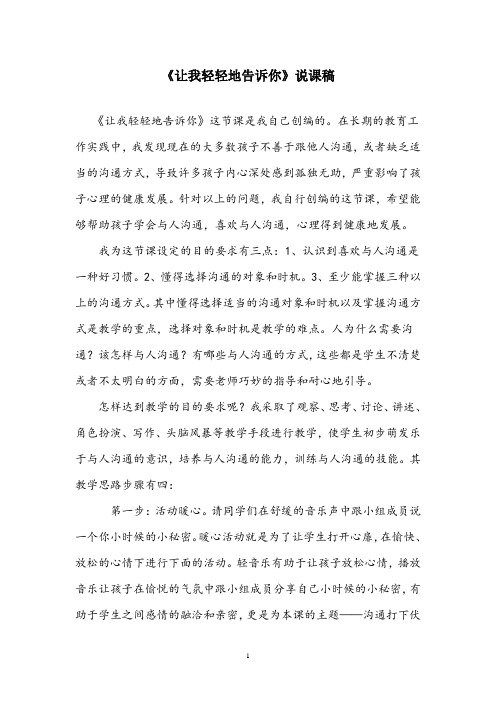 《让我轻轻地告诉你》说课稿

《让我轻轻地告诉你》这节课是我自己创编的。在长期的教育工作实践中，我发现现在的大多数孩子不善于跟他人沟通，或者缺乏适当的沟通方式，导致许多孩子内心深处感到孤独无助，严重影响了孩子心理的健康发展。针对以上的问题，我自行创编的这节课，希望能够帮助孩子学会与人沟通，喜欢与人沟通，心理得到健康地发展。

我为这节课设定的目的要求有三点：1、认识到喜欢与人沟通是一种好习惯。2、懂得选择沟通的对象和时机。3、至少能掌握三种以上的沟通方式。其中懂得选择适当的沟通对象和时机以及掌握沟通方式是教学的重点，选择对象和时机是教学的难点。人为什么需要沟通？该怎样与人沟通？有哪些与人沟通的方式，这些都是学生不清楚或者不太明白的方面，需要老师巧妙的指导和耐心地引导。

怎样达到教学的目的要求呢？我采取了观察、思考、讨论、讲述、角色扮演、写作、头脑风暴等教学手段进行教学，使学生初步萌发乐于与人沟通的意识，培养与人沟通的能力，训练与人沟通的技能。其教学思路步骤有四：

第一步：活动暖心。请同学们在舒缓的音乐声中跟小组成员说一个你小时候的小秘密。暖心活动就是为了让学生打开心扉，在愉快、放松的心情下进行下面的活动。轻音乐有助于让孩子放松心情，播放音乐让孩子在愉悦的气氛中跟小组成员分享自己小时候的小秘密，有助于学生之间感情的融洽和亲密，更是为本课的主题——沟通打下伏

1